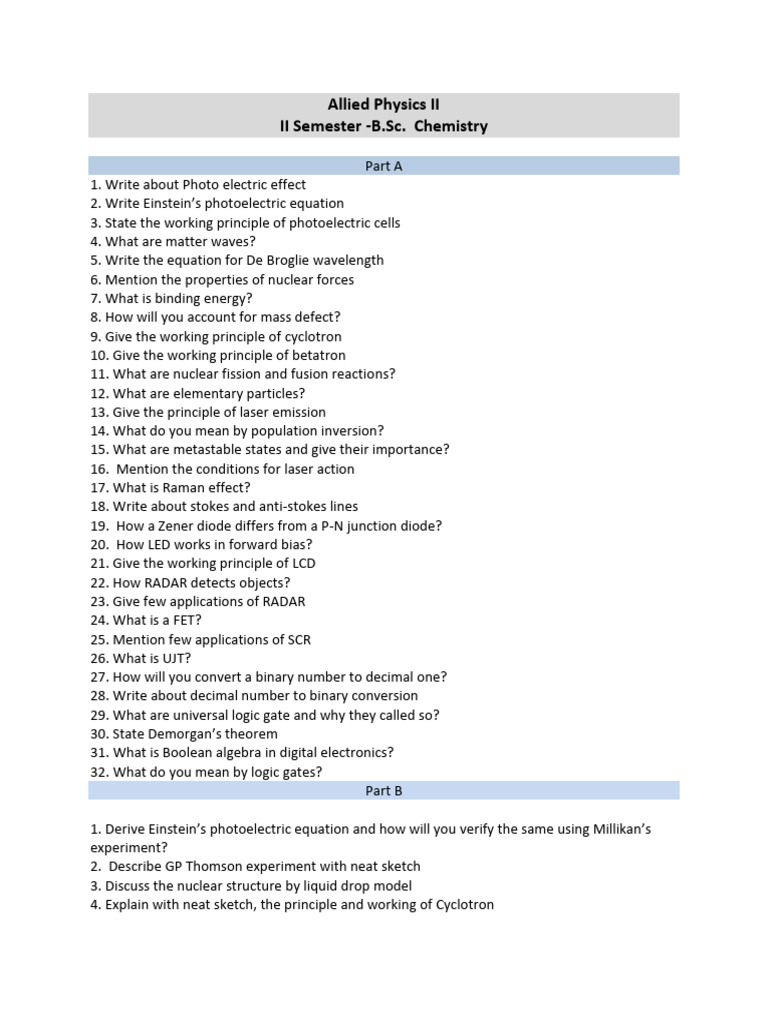 Allied Physics II
II Semester -B.Sc. Chemistry

Part A

1. Write about Photo electric effect
2. Write Einstein's photoelectric equation
3. State the working principle of photoelectric cells
4. What are matter waves?
5. Write the equation for De Broglie wavelength
6. Mention the properties of nuclear forces
7. What is binding energy?
8. How will you account for mass defect?
9. Give the working principle of cyclotron
10. Give the working principle of betatron
11. What are nuclear fission and fusion reactions?
12. What are elementary particles?
13. Give the principle of laser emission
14. What do you mean by population inversion?
15. What are metastable states and give their importance?
16. Mention the conditions for laser action
17. What is Raman effect?
18. Write about stokes and anti-stokes lines
19. How a Zener diode differs from a P-N junction diode?
20. How LED works in forward bias?
21. Give the working principle of LCD
22. How RADAR detects objects?
23. Give few applications of RADAR
24. What is a FET?
25. Mention few applications of SCR
26. What is UJT?
27. How will you convert a binary number to decimal one?
28. Write about decimal number to binary conversion
29. What are universal logic gate and why they called so?
30. State Demorgan's theorem
31. What is Boolean algebra in digital electronics?
32. What do you mean by logic gates?

Part B

1. Derive Einstein's photoelectric equation and how will you verify the same using Millikan's experiment?
2. Describe GP Thomson experiment with neat sketch
3. Discuss the nuclear structure by liquid drop model
4. Explain with neat sketch, the principle and working of Cyclotron